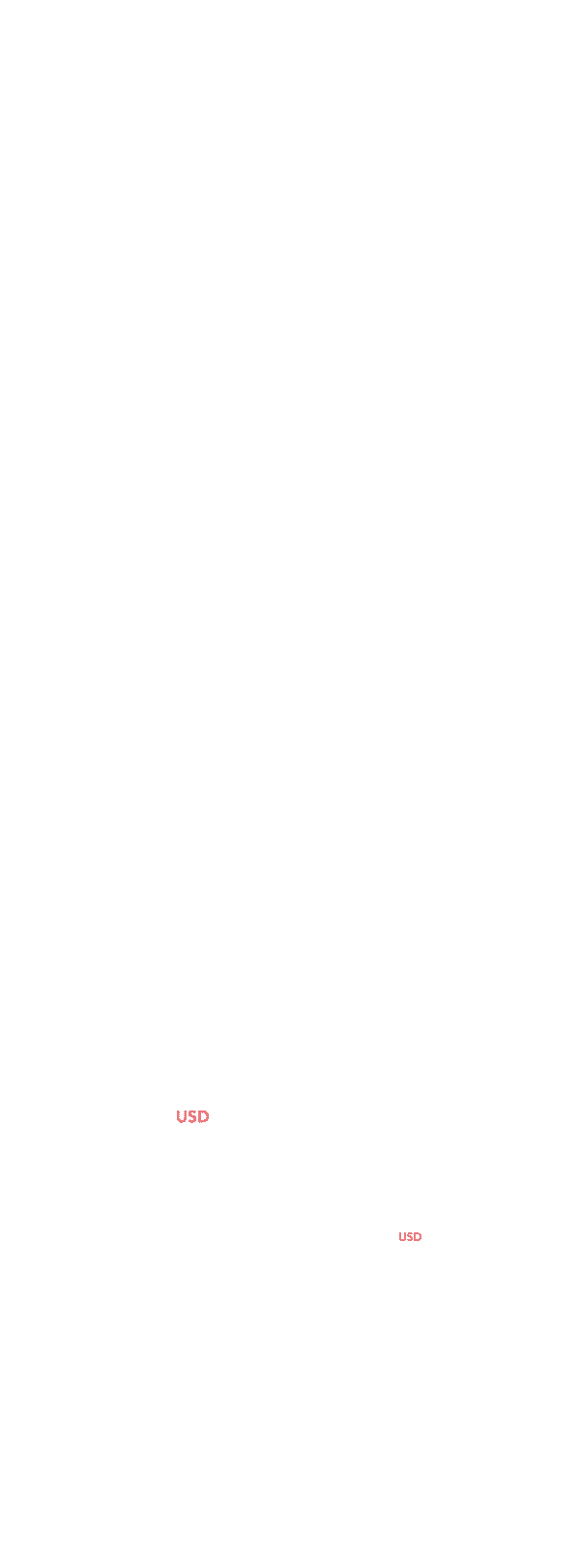 USD

USD